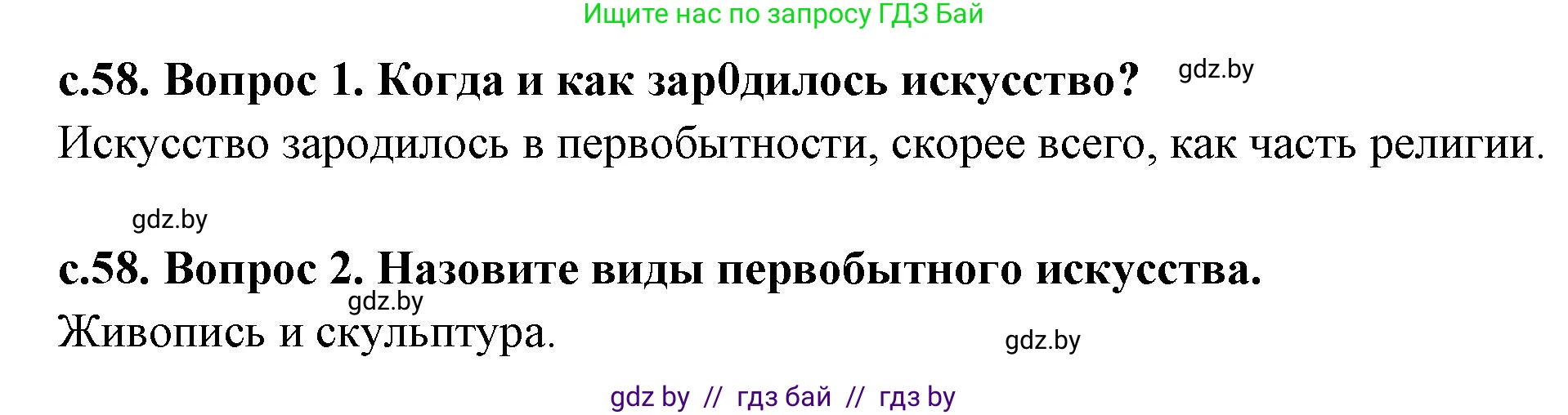 Ищите нас по запросу ГДЗ Бай

с.58. Вопрос 1. Когда и как зар0дилось искусство? gdz.by

Искусство зародилось в первобытности, скорее всего, как часть религии.

gdz.by

с.58. Вопрос 2. Назовите виды первобытного искусства.

gdz.by

Живопись и скульптура.

gdz.by

gdz by // гдз бай // гдз by